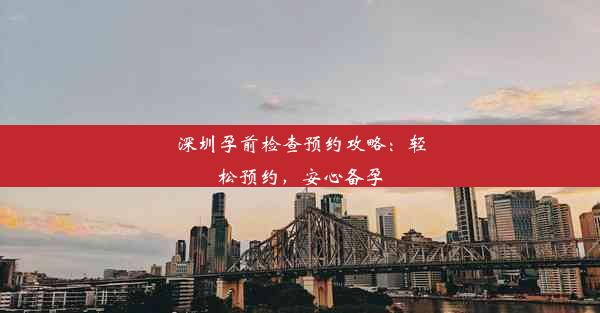 深圳孕前检查预约攻略：轻松预约，安心备孕